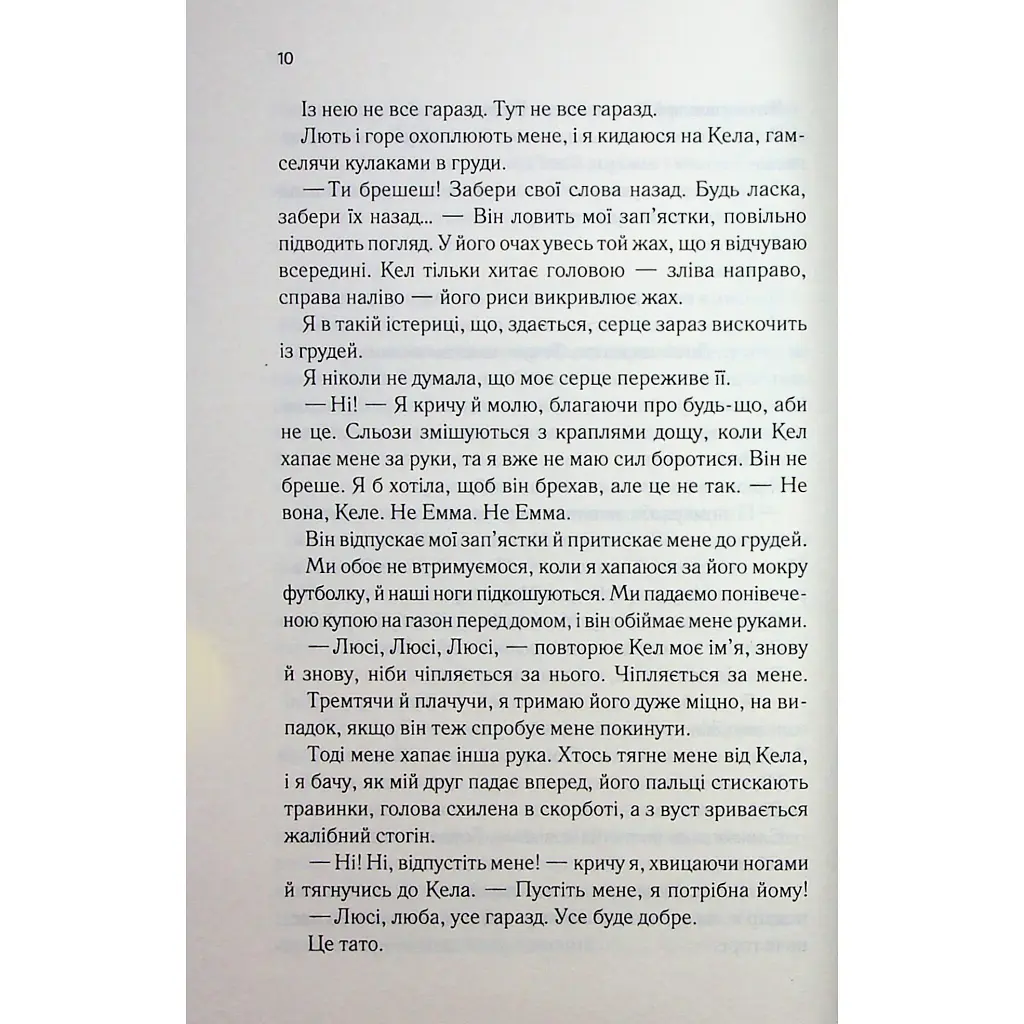 10

Із нею не все гаразд. Тут не все гаразд.

Лють і горе охоплюють мене, і я кидаюся на Кела, гамселячи кулаками в груди.

— Ти брешеш! Забери свої слова назад. Будь ласка, забери їх назад... — Він ловить мої зап'ястки, повільно підводить погляд. У його очах увесь той жах, що я відчуваю всередині. Кел тільки хитає головою — зліва направо, справа наліво — його риси викривлює жах.

Я в такій істериці, що, здається, серце зараз вискочить із грудей.

Я ніколи не думала, що моє серце переживе її.

— Ні! — Я кричу й молю, благаючи про будь-що, аби не це. Сльози змішуються з краплями дощу, коли Кел хапає мене за руки, та я вже не маю сил боротися. Він не бреше. Я б хотіла, щоб він брехав, але це не так. — Не вона, Келе. Не Емма. Не Емма.

Він відпускає мої зап'ястки й притискає мене до грудей. Ми обоє не втримуємося, коли я хапаюся за його мокру футболку, й наші ноги підкошуються. Ми падаємо понівеченою купою на газон перед домом, і він обіймає мене руками.

— Люсі, Люсі, Люсі, — повторює Кел моє ім'я, знову й знову, ніби чіпляється за нього. Чіпляється за мене.

Тремтячи й плачучи, я тримаю його дуже міцно, на випадок, якщо він теж спробує мене покинути.

Тоді мене хапає інша рука. Хтось тягне мене від Кела, і я бачу, як мій друг падає вперед, його пальці стискають травинки, голова схилена в скорботі, а з вуст зривається жалібний стогін.

— Ні! Ні, відпустіть мене! — кричу я, хвицаючи ногами й тягнучись до Кела. — Пустіть мене, я потрібна йому!

— Люсі, люба, усе гаразд. Усе буде добре.

Це тато.